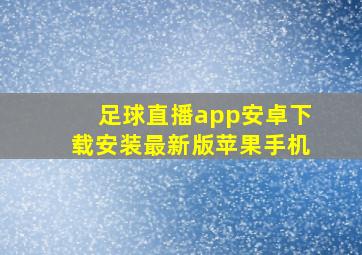 足球直播app安卓下载安装最新版苹果手机